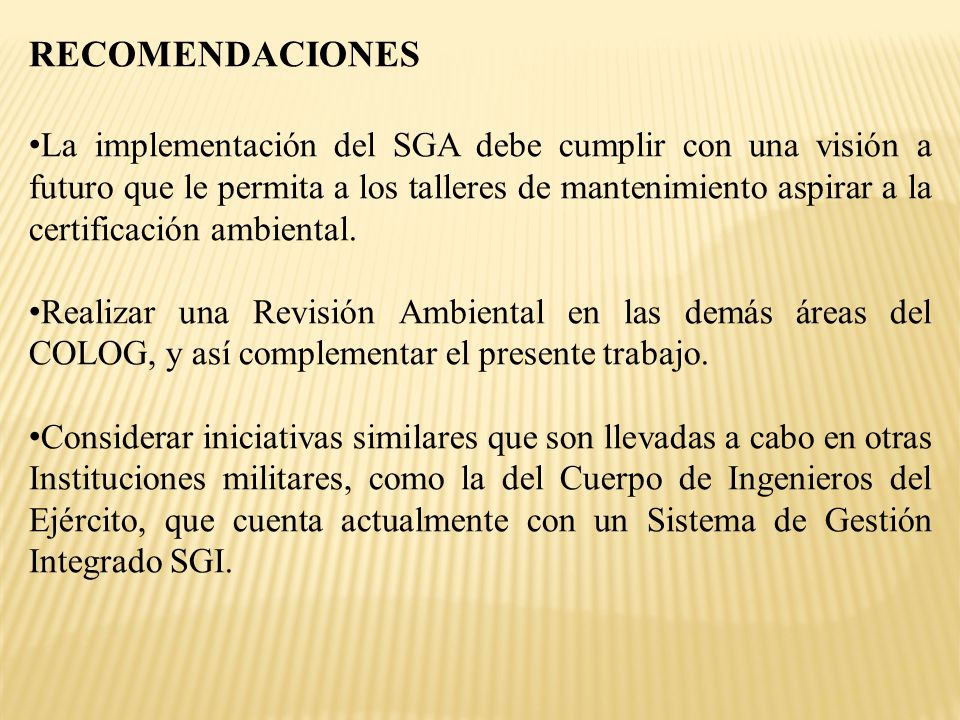 RECOMENDACIONES

•La implementación del SGA debe cumplir con una visión a futuro que le permita a los talleres de mantenimiento aspirar a la certificación ambiental.

•Realizar una Revisión Ambiental en las demás áreas del COLOG, y así complementar el presente trabajo.

•Considerar iniciativas similares que son llevadas a cabo en otras Instituciones militares, como la del Cuerpo de Ingenieros del Ejército, que cuenta actualmente con un Sistema de Gestión Integrado SGI.